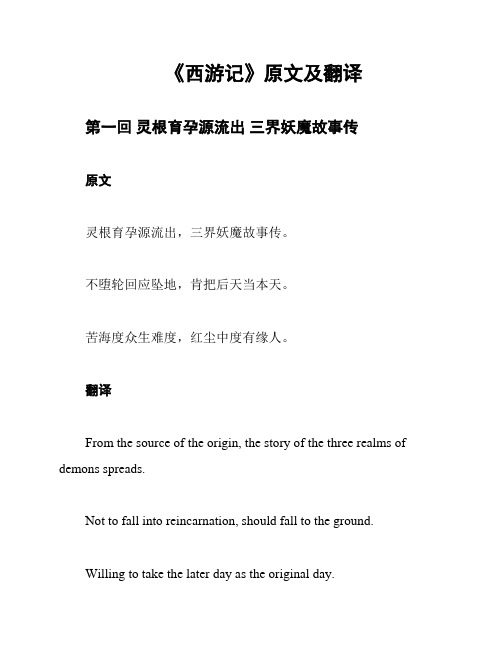 《西游记》原文及翻译

第一回 灵根育孕源流出 三界妖魔故事传

原文

灵根育孕源流出，三界妖魔故事传。

不堕轮回应坠地，肯把后天当本天。

苦海度众生难度，红尘中度有缘人。

翻译

From the source of the origin, the story of the three realms of demons spreads.

Not to fall into reincarnation, should fall to the ground.

Willing to take the later day as the original day.